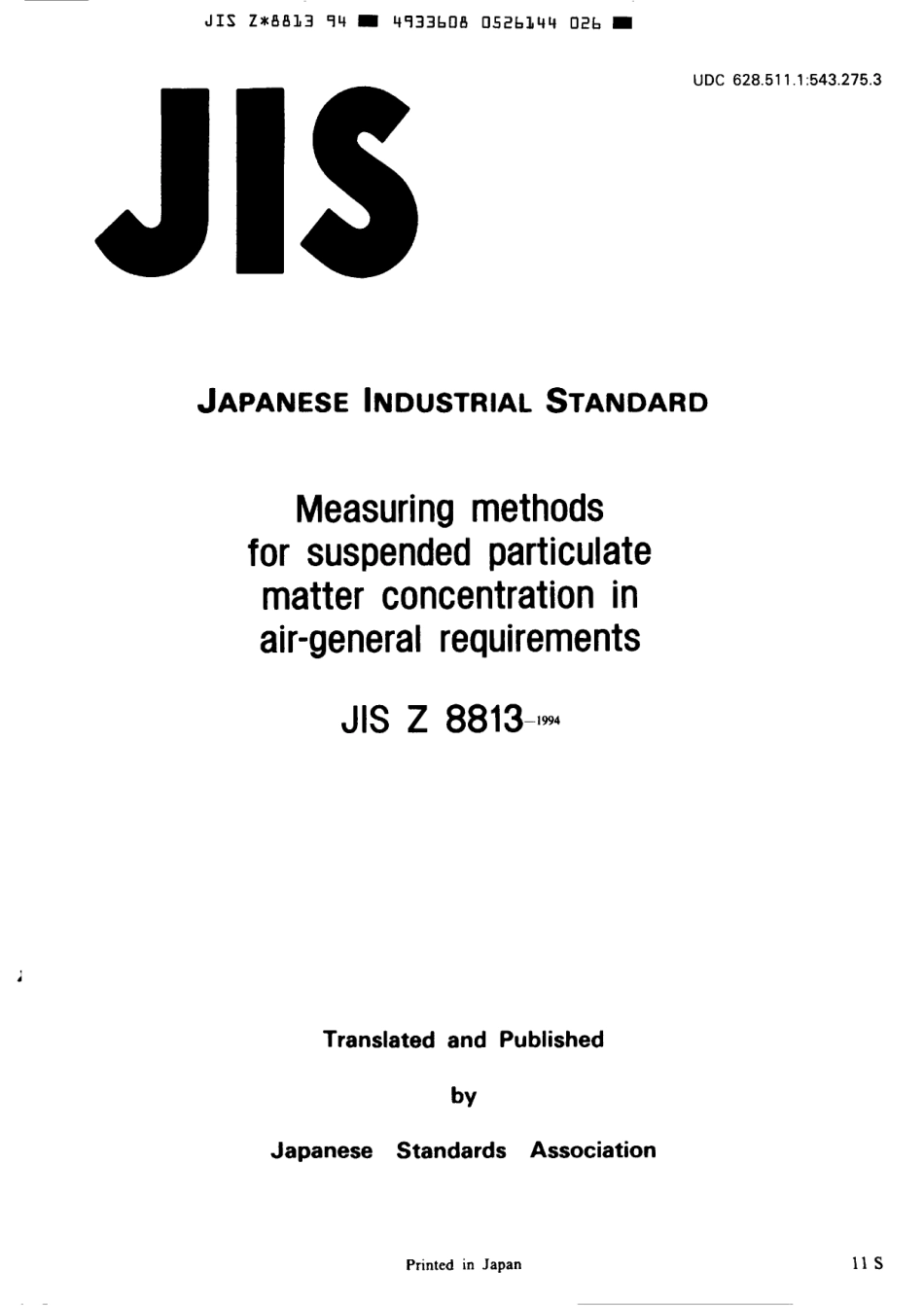 JIS Z*8813 94 ■ 4933608 0526144 026 ■

UDC 628.511.1:543.275.3

JIS

JAPANESE INDUSTRIAL STANDARD

Measuring methods for suspended particulate matter concentration in air-general requirements

JIS Z 8813-1994

Translated and Published

by

Japanese Standards Association

Printed in Japan

11 S